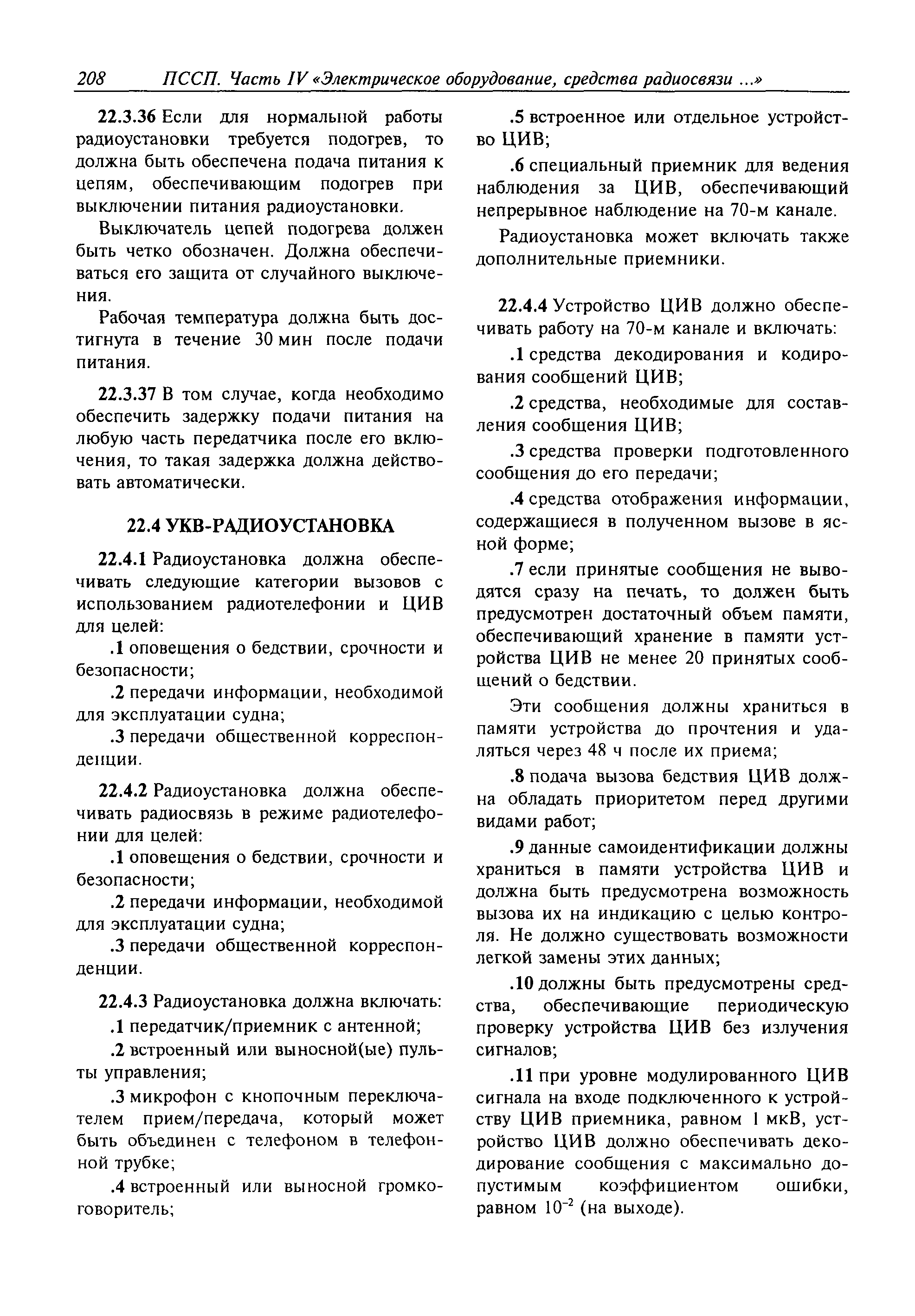 208 ПССП. Часть IV «Электрическое оборудование, средства радиосвязи ...»

22.3.36 Если для нормальной работы радиоустановки требуется подогрев, то должна быть обеспечена подача питания к цепям, обеспечивающим подогрев при выключении питания радиоустановки.

Выключатель цепей подогрева должен быть четко обозначен. Должна обеспечиваться его защита от случайного выключения.

Рабочая температура должна быть достигнута в течение 30 мин после подачи питания.

22.3.37 В том случае, когда необходимо обеспечить задержку подачи питания на любую часть передатчика после его включения, то такая задержка должна действовать автоматически.

22.4 УКВ-РАДИОУСТАНОВКА

22.4.1 Радиоустановка должна обеспечивать следующие категории вызовов с использованием радиотелефонии и ЦИВ для целей:

.1 оповещения о бедствии, срочности и безопасности;

.2 передачи информации, необходимой для эксплуатации судна;

.3 передачи общественной корреспонденции.

22.4.2 Радиоустановка должна обеспечивать радиосвязь в режиме радиотелефонии для целей:

.1 оповещения о бедствии, срочности и безопасности;

.2 передачи информации, необходимой для эксплуатации судна;

.3 передачи общественной корреспонденции.

22.4.3 Радиоустановка должна включать:

.1 передатчик/приемник с антенной;

.2 встроенный или выносной(ые) пульты управления;

.3 микрофон с кнопочным переключателем прием/передача, который может быть объединен с телефоном в телефонной трубке;

.4 встроенный или выносной громкоговоритель;

.5 встроенное или отдельное устройство ЦИВ;

.6 специальный приемник для ведения наблюдения за ЦИВ, обеспечивающий непрерывное наблюдение на 70-м канале.

Радиоустановка может включать также дополнительные приемники.

22.4.4 Устройство ЦИВ должно обеспечивать работу на 70-м канале и включать:

.1 средства декодирования и кодирования сообщений ЦИВ;

.2 средства, необходимые для составления сообщения ЦИВ;

.3 средства проверки подготовленного сообщения до его передачи;

.4 средства отображения информации, содержащиеся в полученном вызове в ясной форме;

.7 если принятые сообщения не выводятся сразу на печать, то должен быть предусмотрен достаточный объем памяти, обеспечивающий хранение в памяти устройства ЦИВ не менее 20 принятых сообщений о бедствии.

Эти сообщения должны храниться в памяти устройства до прочтения и удаляться через 48 ч после их приема;

.8 подача вызова бедствия ЦИВ должна обладать приоритетом перед другими видами работ;

.9 данные самоидентификации должны храниться в памяти устройства ЦИВ и должна быть предусмотрена возможность вызова их на индикацию с целью контроля. Не должно существовать возможности легкой замены этих данных;

.10 должны быть предусмотрены средства, обеспечивающие периодическую проверку устройства ЦИВ без излучения сигналов;

.11 при уровне модулированного ЦИВ сигнала на входе подключенного к устройству ЦИВ приемника, равном 1 мкВ, устройство ЦИВ должно обеспечивать декодирование сообщения с максимально допустимым коэффициентом ошибки, равном $10^{-2}$ (на выходе).